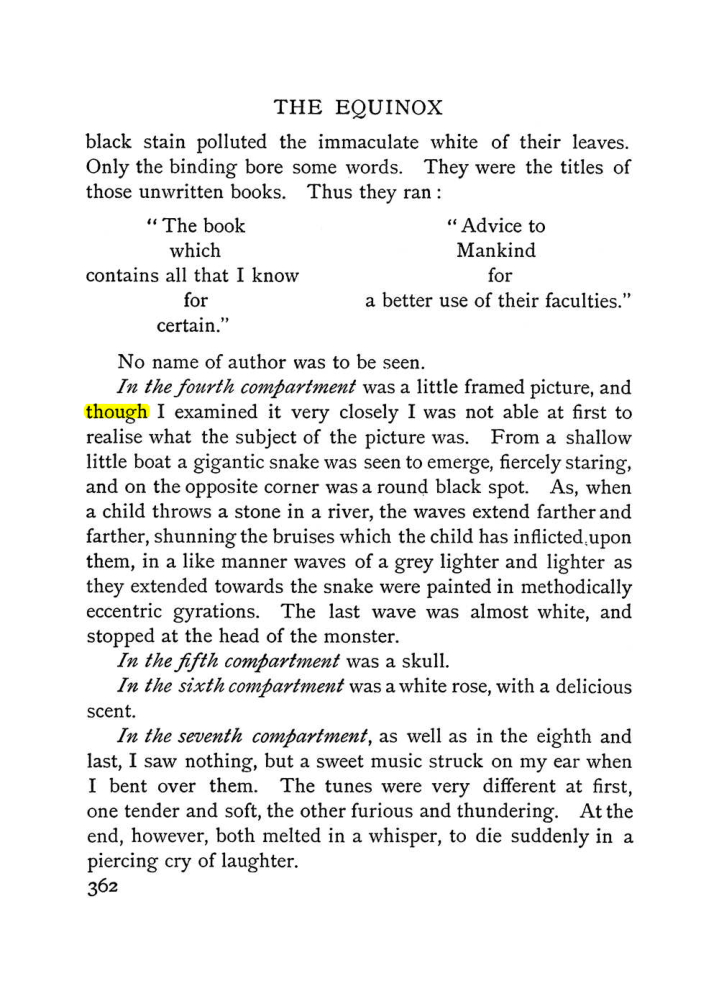 THE EQUINOX

black stain polluted the immaculate white of their leaves. Only the binding bore some words. They were the titles of those unwritten books. Thus they ran:

"The book
which
contains all that I know
for
certain."

"Advice to
Mankind
for
a better use of their faculties."

No name of author was to be seen.

In the fourth compartment was a little framed picture, and though I examined it very closely I was not able at first to realise what the subject of the picture was. From a shallow little boat a gigantic snake was seen to emerge, fiercely staring, and on the opposite corner was a round black spot. As, when a child throws a stone in a river, the waves extend farther and farther, shunning the bruises which the child has inflicted upon them, in a like manner waves of a grey lighter and lighter as they extended towards the snake were painted in methodically eccentric gyrations. The last wave was almost white, and stopped at the head of the monster.

In the fifth compartment was a skull.

In the sixth compartment was a white rose, with a delicious scent.

In the seventh compartment, as well as in the eighth and last, I saw nothing, but a sweet music struck on my ear when I bent over them. The tunes were very different at first, one tender and soft, the other furious and thundering. At the end, however, both melted in a whisper, to die suddenly in a piercing cry of laughter.

362